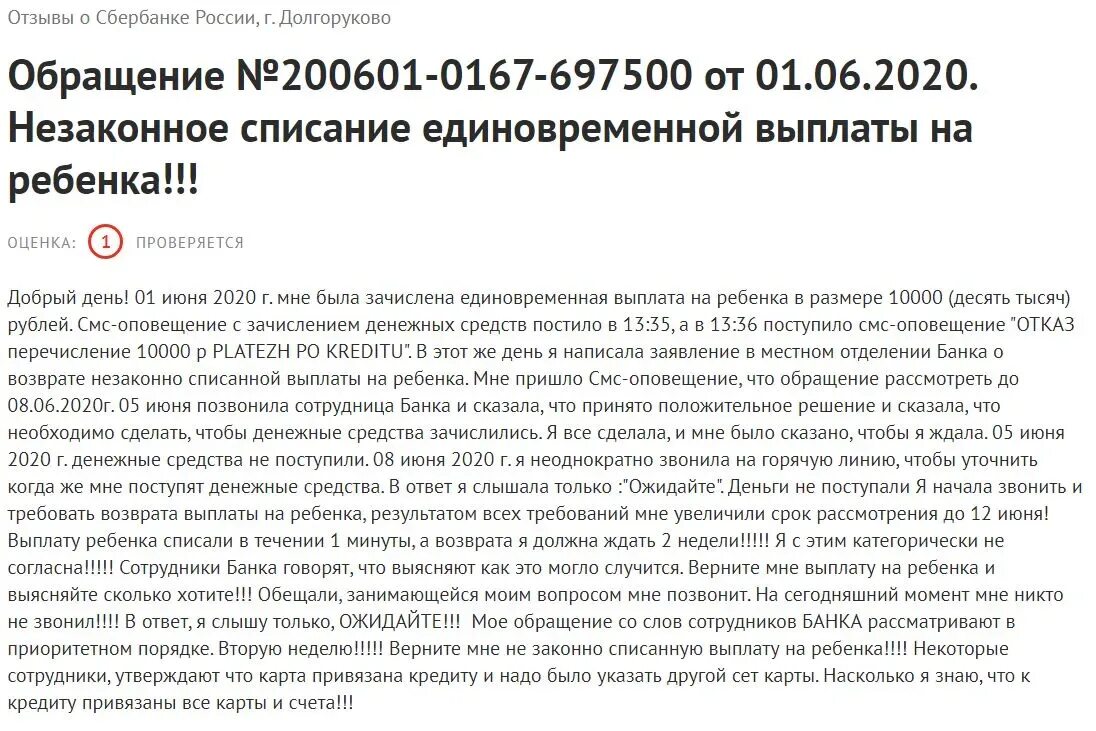 Отзывы о Сбербанке России, г. Долгоруково

Обращение №200601-0167-697500 от 01.06.2020. Незаконное списание единовременной выплаты на ребенка!!!

ОЦЕНКА: 1 ПРОВЕРЯЕТСЯ

Добрый день! 01 июня 2020 г. мне была зачислена единовременная выплата на ребенка в размере 10000 (десять тысяч) рублей. Смс-оповещение с зачислением денежных средств постило в 13:35, а в 13:36 поступило смс-оповещение "ОТКАЗ перечисление 10000 р PLATEZH PO KREDITU". В этот же день я написала заявление в местном отделении Банка о возврате незаконно списанной выплаты на ребенка. Мне пришло Смс-оповещение, что обращение рассмотреть до 08.06.2020г. 05 июня позвонила сотрудница Банка и сказала, что принято положительное решение и сказала, что необходимо сделать, чтобы денежные средства зачислились. Я все сделала, и мне было сказано, чтобы я ждала. 05 июня 2020 г. денежные средства не поступили. 08 июня 2020 г. я неоднократно звонила на горячую линию, чтобы уточнить когда же мне поступят денежные средства. В ответ я слышала только :"Ожидайте". Деньги не поступали Я начала звонить и требовать возврата выплаты на ребенка, результатом всех требований мне увеличили срок рассмотрения до 12 июня! Выплату ребенка списали в течении 1 минуты, а возврата я должна ждать 2 недели!!!!! Я с этим категорически не согласна!!!!! Сотрудники Банка говорят, что выясняют как это могло случится. Верните мне выплату на ребенка и выясняйте сколько хотите!!! Обещали, занимающейся моим вопросом мне позвонит. На сегодняшний момент мне никто не звонил!!!! В ответ, я слышу только, ОЖИДАЙТЕ!!! Мое обращение со слов сотрудников БАНКА рассматривают в приоритетном порядке. Вторую неделю!!!!! Верните мне не законно списанную выплату на ребенка!!!! Некоторые сотрудники, утверждают что карта привязана кредиту и надо было указать другой сет карты. Насколько я знаю, что к кредиту привязаны все карты и счета!!!